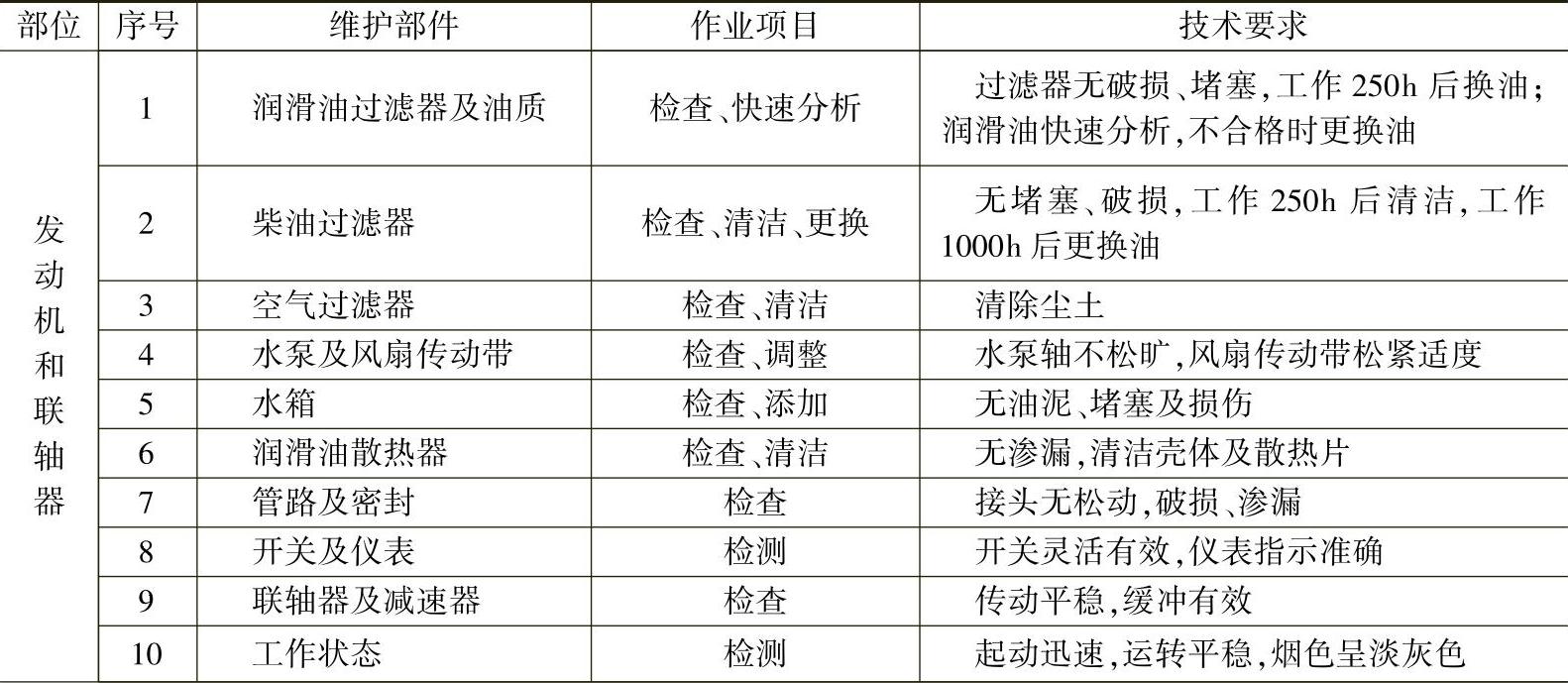 | 部位 | 序号 | 维护部件 | 作业项目 | 技术要求 |
|---|---|---|---|---|
| 发动机和联轴器 | 1 | 润滑油过滤器及油质 | 检查、快速分析 | 过滤器无破损、堵塞,工作 250h 后换油;润滑油快速分析,不合格时更换油 |
| | 2 | 柴油过滤器 | 检查、清洁、更换 | 无堵塞、破损,工作 250h 后清洁,工作 1000h 后更换油 |
| | 3 | 空气过滤器 | 检查、清洁 | 清除尘土 |
| | 4 | 水泵及风扇传动带 | 检查、调整 | 水泵轴不松旷,风扇传动带松紧适度 |
| | 5 | 水箱 | 检查、添加 | 无油泥、堵塞及损伤 |
| | 6 | 润滑油散热器 | 检查、清洁 | 无渗漏,清洁壳体及散热片 |
| | 7 | 管路及密封 | 检查 | 接头无松动,破损、渗漏 |
| | 8 | 开关及仪表 | 检测 | 开关灵活有效,仪表指示准确 |
| | 9 | 联轴器及减速器 | 检查 | 传动平稳,缓冲有效 |
| | 10 | 工作状态 | 检测 | 起动迅速,运转平稳,烟色呈淡灰色 |